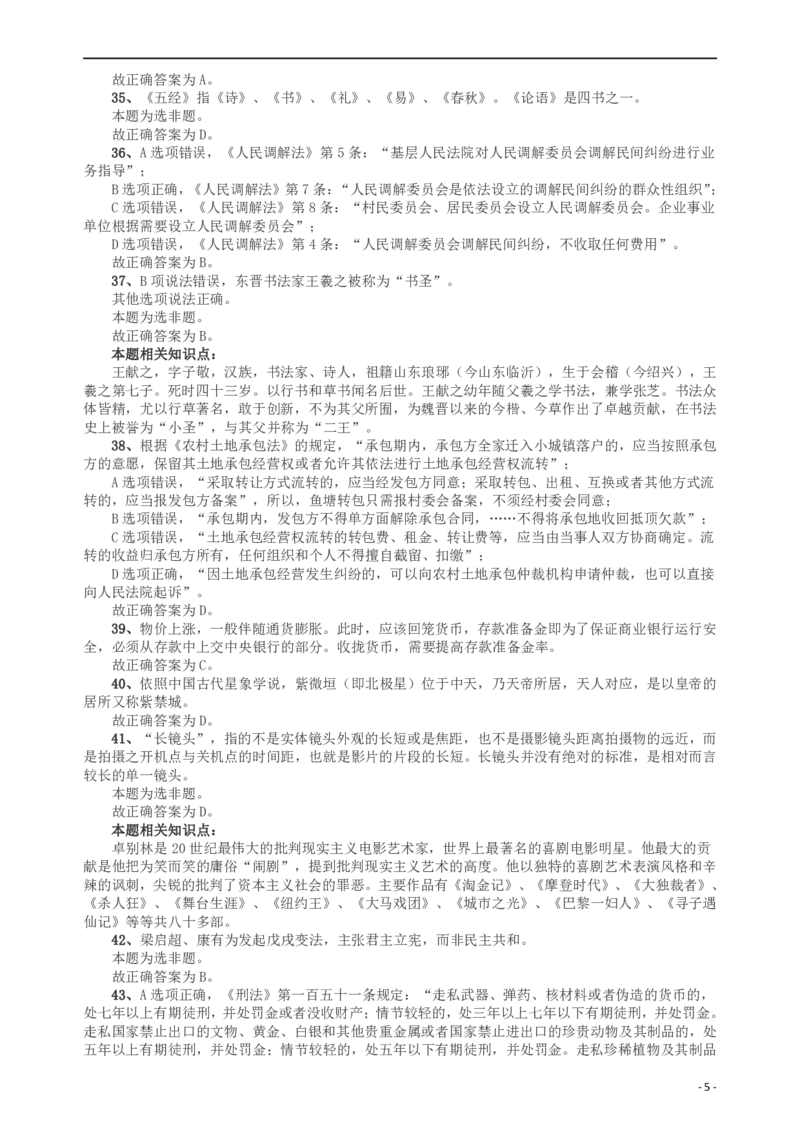 故正确答案为A。

35、《五经》指《诗》、《书》、《礼》、《易》、《春秋》。《论语》是四书之一。

本题为选非题。

故正确答案为D。

36、A选项错误，《人民调解法》第5条：“基层人民法院对人民调解委员会调解民间纠纷进行业务指导”；

B选项正确，《人民调解法》第7条：“人民调解委员会是依法设立的调解民间纠纷的群众性组织”；

C选项错误，《人民调解法》第8条：“村民委员会、居民委员会设立人民调解委员会。企业事业单位根据需要设立人民调解委员会”；

D选项错误，《人民调解法》第4条：“人民调解委员会调解民间纠纷，不收取任何费用”。

故正确答案为B。

37、B项说法错误，东晋书法家王羲之被称为“书圣”。

其他选项说法正确。

本题为选非题。

故正确答案为B。

本题相关知识点：

王献之，字子敬，汉族，书法家、诗人，祖籍山东琅琊（今山东临沂），生于会稽（今绍兴），王羲之第七子。死时四十三岁。以行书和草书闻名后世。王献之幼年随父羲之学书法，兼学张芝。书法众体皆精，尤以行草著名，敢于创新，不为其父所囿，为魏晋以来的今楷、今草作出了卓越贡献，在书法史上被誉为“小圣”，与其父并称为“二王”。

38、根据《农村土地承包法》的规定，“承包期内，承包方全家迁入小城镇落户的，应当按照承包方的意愿，保留其土地承包经营权或者允许其依法进行土地承包经营权流转”；

A选项错误，“采取转让方式流转的，应当经发包方同意；采取转包、出租、互换或者其他方式流转的，应当报发包方备案”，所以，鱼塘转包只需报村委会备案，不须经村委会同意；

B选项错误，“承包期内，发包方不得单方面解除承包合同，……不得将承包地收回抵顶欠款”；

C选项错误，“土地承包经营权流转的转包费、租金、转让费等，应当由当事人双方协商确定。流转的收益归承包方所有，任何组织和个人不得擅自截留、扣缴”；

D选项正确，“因土地承包经营发生纠纷的，可以向农村土地承包仲裁机构申请仲裁，也可以直接向人民法院起诉”。

故正确答案为D。

39、物价上涨，一般伴随通货膨胀。此时，应该回笼货币，存款准备金即为了保证商业银行运行安全，必须从存款中上交中央银行的部分。收拢货币，需要提高存款准备金率。

故正确答案为C。

40、依照中国古代星象学说，紫微垣（即北极星）位于中天，乃天帝所居，天人对应，是以皇帝的居所又称紫禁城。

故正确答案为D。

41、“长镜头”，指的不是实体镜头外观的长短或是焦距，也不是摄影镜头距离拍摄物的远近，而是拍摄之开机点与关机点的时间距，也就是影片的片段的长短。长镜头并没有绝对的标准，是相对而言较长的单一镜头。

本题为选非题。

故正确答案为D。

本题相关知识点：

卓别林是20世纪最伟大的批判现实主义电影艺术家，世界上最著名的喜剧电影明星。他最大的贡献是他把为笑而笑的庸俗“闹剧”，提到批判现实主义艺术的高度。他以独特的喜剧艺术表演风格和辛辣的讽刺，尖锐的批判了资本主义社会的罪恶。主要作品有《淘金记》、《摩登时代》、《大独裁者》、《杀人狂》、《舞台生涯》、《纽约王》、《大马戏团》、《城市之光》、《巴黎一妇人》、《寻子遇仙记》等等共八十多部。

42、梁启超、康有为发起戊戌变法，主张君主立宪，而非民主共和。

本题为选非题。

故正确答案为B。

43、A选项正确，《刑法》第一百五十一条规定：“走私武器、弹药、核材料或者伪造的货币的，处七年以上有期徒刑，并处罚金或者没收财产；情节较轻的，处三年以上七年以下有期徒刑，并处罚金。走私国家禁止出口的文物、黄金、白银和其他贵重金属或者国家禁止进出口的珍贵动物及其制品的，处五年以上有期徒刑，并处罚金；情节较轻的，处五年以下有期徒刑，并处罚金。走私珍稀植物及其制品

- 5 -